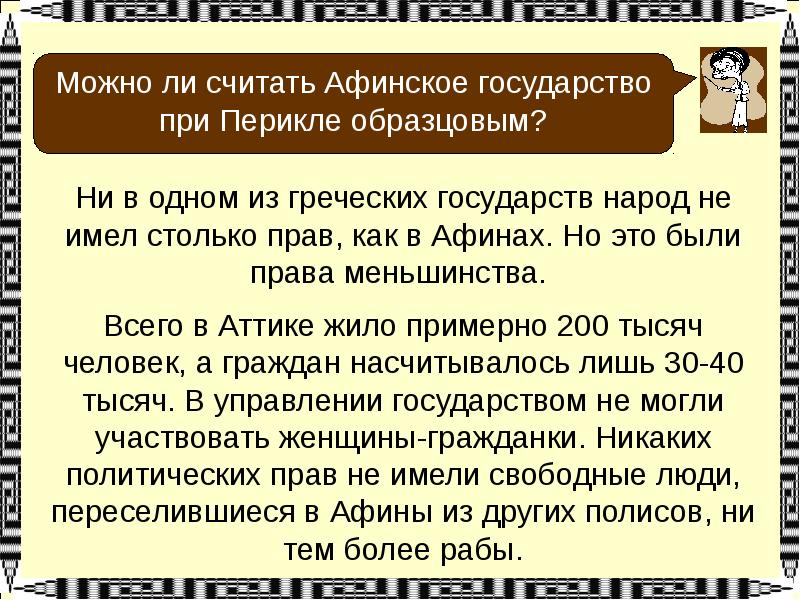 Можно ли считать Афинское государство при Перикле образцовым?

Ни в одном из греческих государств народ не имел столько прав, как в Афинах. Но это были права меньшинства.

Всего в Аттике жило примерно 200 тысяч человек, а граждан насчитывалось лишь 30-40 тысяч. В управлении государством не могли участвовать женщины-гражданки. Никаких политических прав не имели свободные люди, переселившиеся в Афины из других полисов, ни тем более рабы.